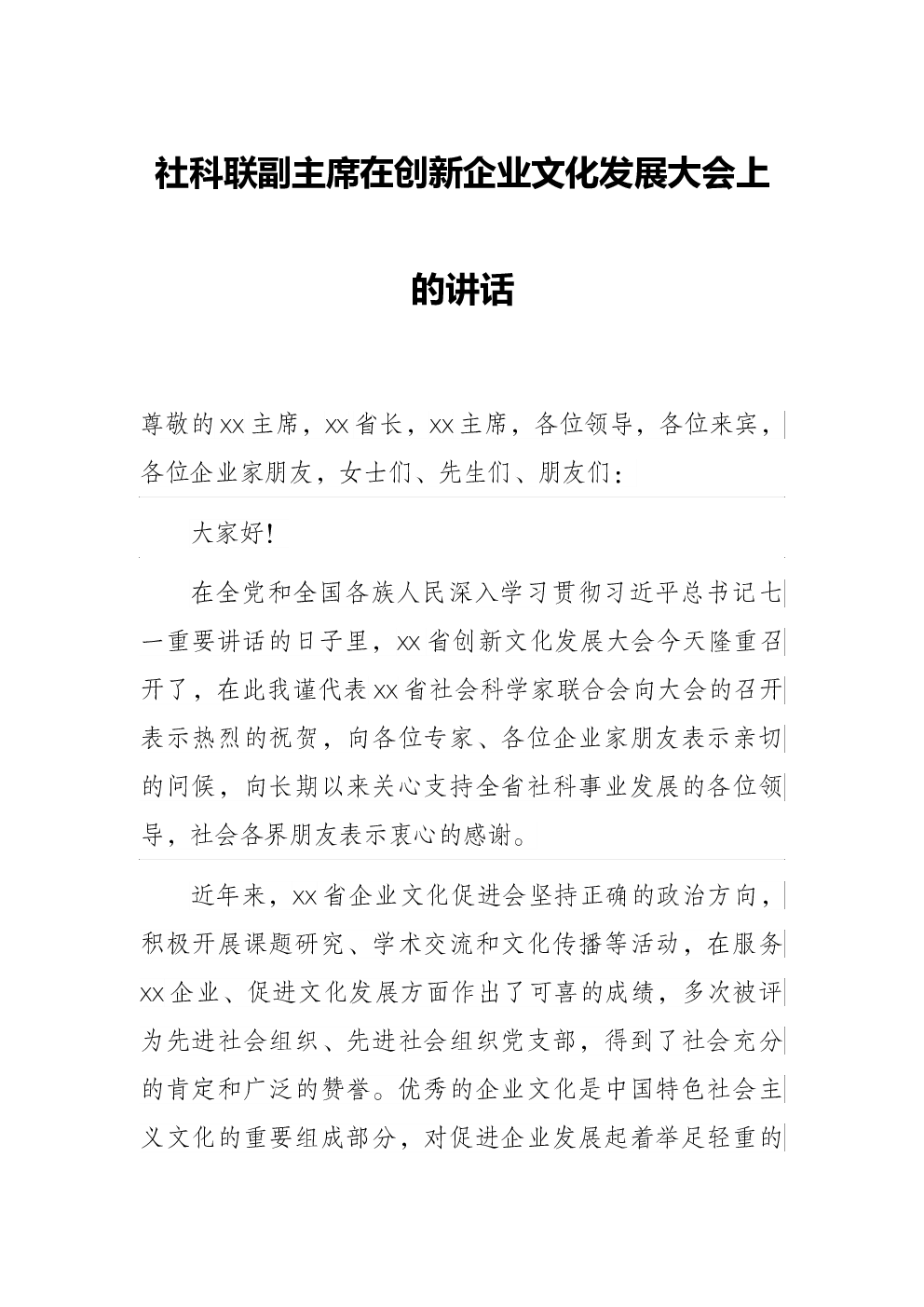 社科联副主席在创新企业文化发展大会上的讲话

尊敬的xx主席，xx省长，xx主席，各位领导，各位来宾，各位企业家朋友，女士们、先生们、朋友们：

大家好！

在全党和全国各族人民深入学习贯彻习近平总书记七一重要讲话的日子里，xx省创新文化发展大会今天隆重召开了，在此我谨代表xx省社会科学家联合会向大会的召开表示热烈的祝贺，向各位专家、各位企业家朋友表示亲切的问候，向长期以来关心支持全省社科事业发展的各位领导，社会各界朋友表示衷心的感谢。

近年来，xx省企业文化促进会坚持正确的政治方向，积极开展课题研究、学术交流和文化传播等活动，在服务xx企业、促进文化发展方面作出了可喜的成绩，多次被评为先进社会组织、先进社会组织党支部，得到了社会充分的肯定和广泛的赞誉。优秀的企业文化是中国特色社会主义文化的重要组成部分，对促进企业发展起着举足轻重的